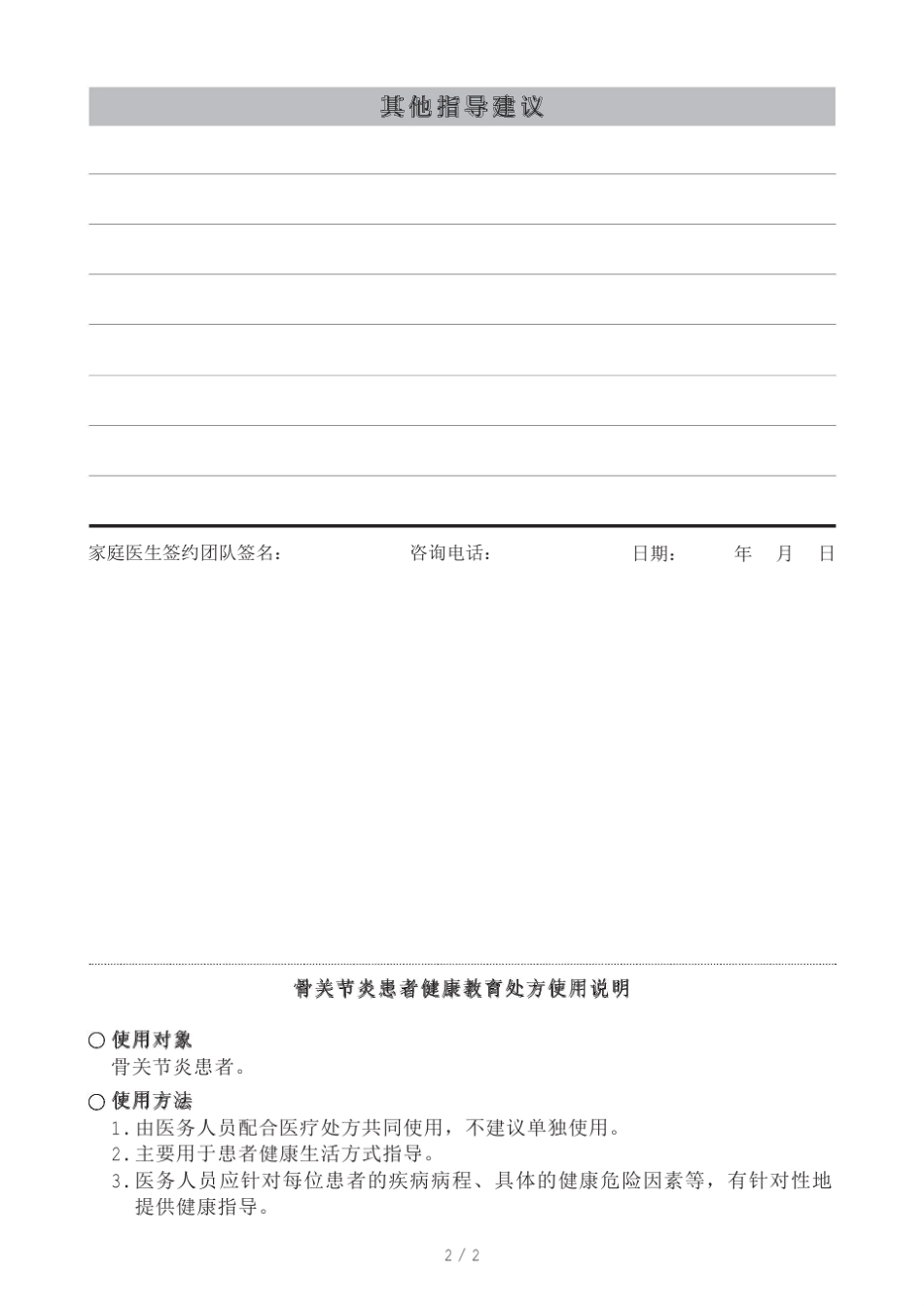 其他指导建议

家庭医生签约团队签名：　　　　咨询电话：　　　　日期：　　年　月　日

骨关节炎患者健康教育处方使用说明

○ 使用对象
骨关节炎患者。

○ 使用方法
1. 由医务人员配合医疗处方共同使用，不建议单独使用。
2. 主要用于患者健康生活方式指导。
3. 医务人员应针对每位患者的疾病病程、具体的健康危险因素等，有针对性地提供健康指导。

2 / 2